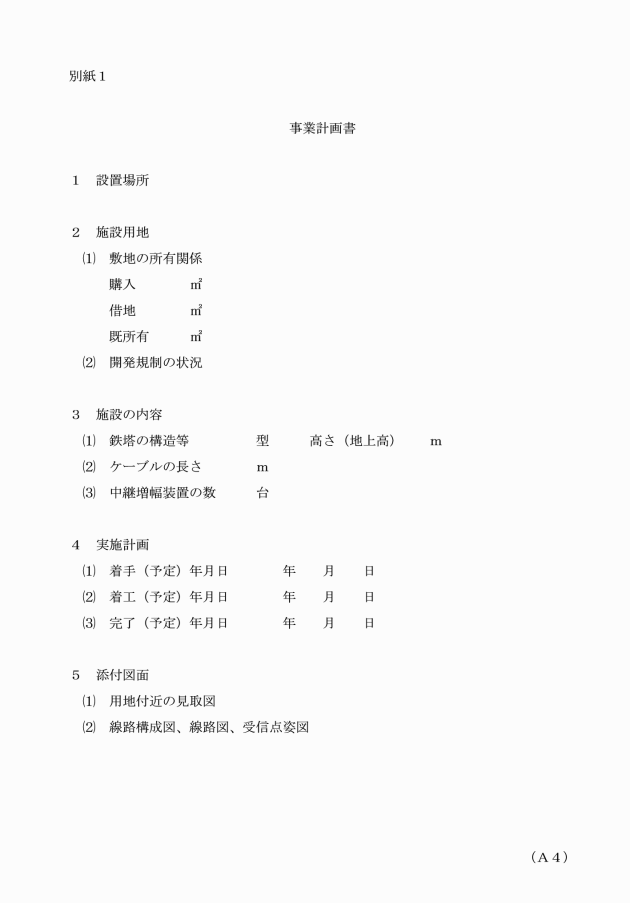 別紙１

事業計画書

１　設置場所

２　施設用地

⑴　敷地の所有関係

購入　　　㎡

借地　　　㎡

既所有　　㎡

⑵　開発規制の状況

３　施設の内容

⑴　鉄塔の構造等　　　型　　高さ（地上高）　　m

⑵　ケーブルの長さ　　m

⑶　中継増幅装置の数　　台

４　実施計画

⑴　着手（予定）年月日　　　年　　月　　日

⑵　着工（予定）年月日　　　年　　月　　日

⑶　完了（予定）年月日　　　年　　月　　日

５　添付図面

⑴　用地付近の見取図

⑵　線路構成図、線路図、受信点姿図

（A４）